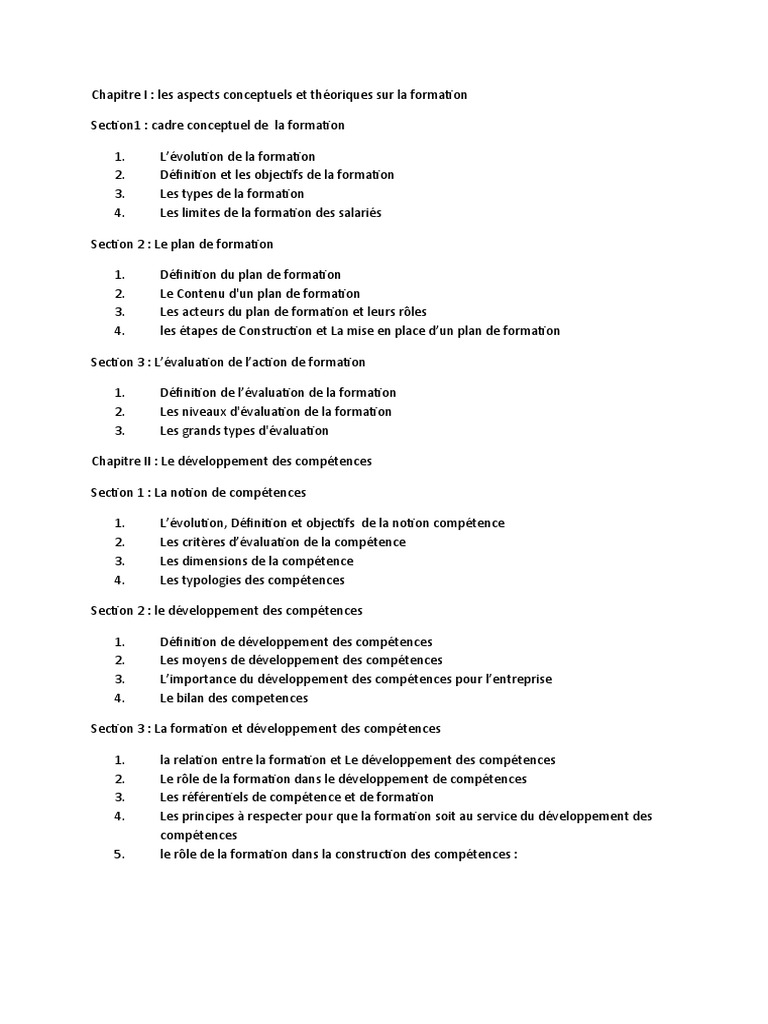 Chapitre I : les aspects conceptuels et théoriques sur la formation

Section1 : cadre conceptuel de la formation

1. L'évolution de la formation
2. Définition et les objectifs de la formation
3. Les types de la formation
4. Les limites de la formation des salariés

Section 2 : Le plan de formation

1. Définition du plan de formation
2. Le Contenu d'un plan de formation
3. Les acteurs du plan de formation et leurs rôles
4. les étapes de Construction et La mise en place d'un plan de formation

Section 3 : L'évaluation de l'action de formation

1. Définition de l'évaluation de la formation
2. Les niveaux d'évaluation de la formation
3. Les grands types d'évaluation

Chapitre II : Le développement des compétences

Section 1 : La notion de compétences

1. L'évolution, Définition et objectifs de la notion compétence
2. Les critères d'évaluation de la compétence
3. Les dimensions de la compétence
4. Les typologies des compétences

Section 2 : le développement des compétences

1. Définition de développement des compétences
2. Les moyens de développement des compétences
3. L'importance du développement des compétences pour l'entreprise
4. Le bilan des competences

Section 3 : La formation et développement des compétences

1. la relation entre la formation et Le développement des compétences
2. Le rôle de la formation dans le développement de compétences
3. Les référentiels de compétence et de formation
4. Les principes à respecter pour que la formation soit au service du développement des compétences
5. le rôle de la formation dans la construction des compétences :